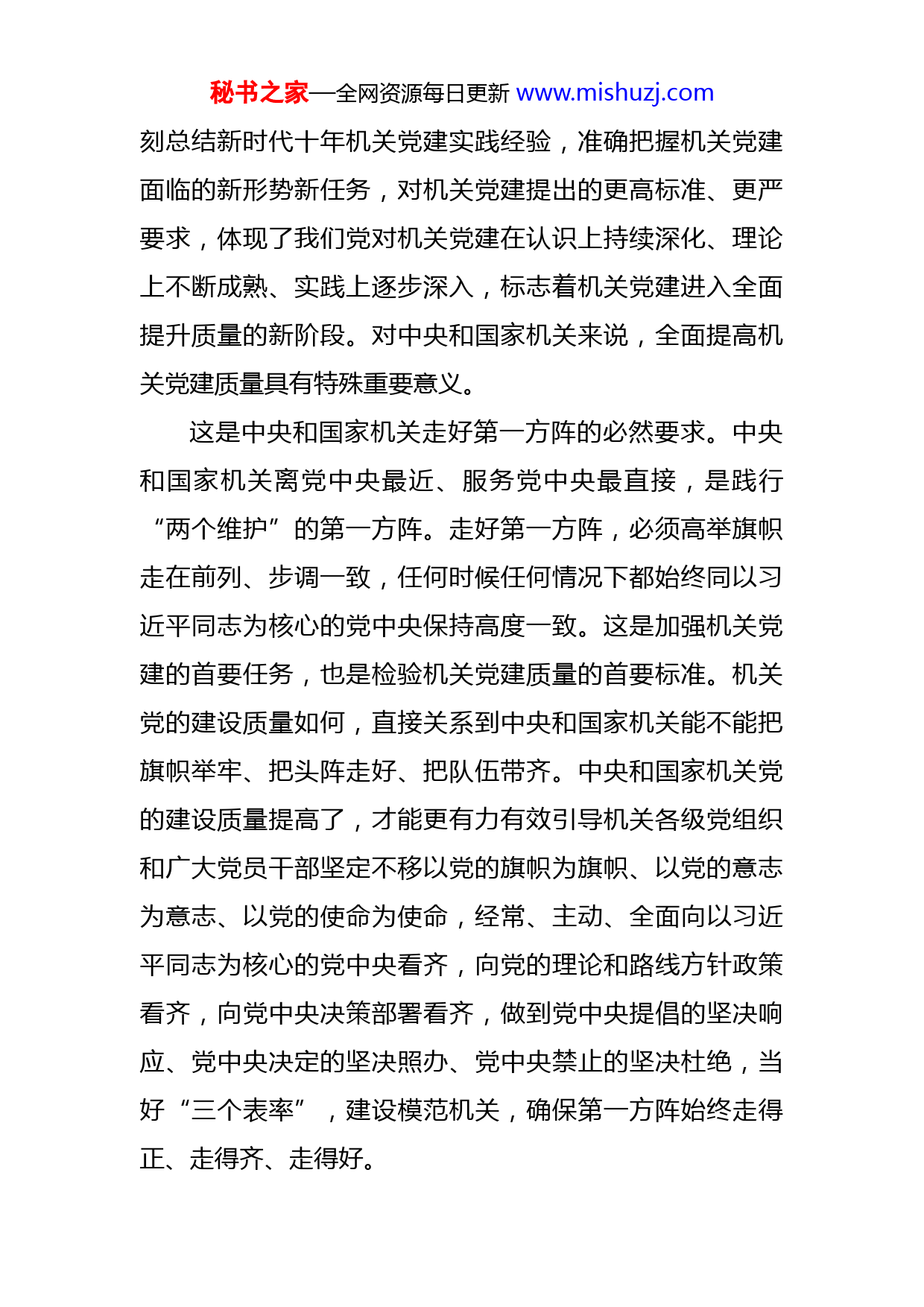 秘书之家—全网资源每日更新 www.mishuzj.com

刻总结新时代十年机关党建实践经验，准确把握机关党建面临的新形势新任务，对机关党建提出的更高标准、更严要求，体现了我们党对机关党建在认识上持续深化、理论上不断成熟、实践上逐步深入，标志着机关党建进入全面提升质量的新阶段。对中央和国家机关来说，全面提高机关党建质量具有特殊重要意义。

这是中央和国家机关走好第一方阵的必然要求。中央和国家机关离党中央最近、服务党中央最直接，是践行“两个维护”的第一方阵。走好第一方阵，必须高举旗帜走在前列、步调一致，任何时候任何情况下都始终同以习近平同志为核心的党中央保持高度一致。这是加强机关党建的首要任务，也是检验机关党建质量的首要标准。机关党的建设质量如何，直接关系到中央和国家机关能不能把旗帜举牢、把头阵走好、把队伍带齐。中央和国家机关党的建设质量提高了，才能更有力有效引导机关各级党组织和广大党员干部坚定不移以党的旗帜为旗帜、以党的意志为意志、以党的使命为使命，经常、主动、全面向以习近平同志为核心的党中央看齐，向党的理论和路线方针政策看齐，向党中央决策部署看齐，做到党中央提倡的坚决响应、党中央决定的坚决照办、党中央禁止的坚决杜绝，当好“三个表率”，建设模范机关，确保第一方阵始终走得正、走得齐、走得好。